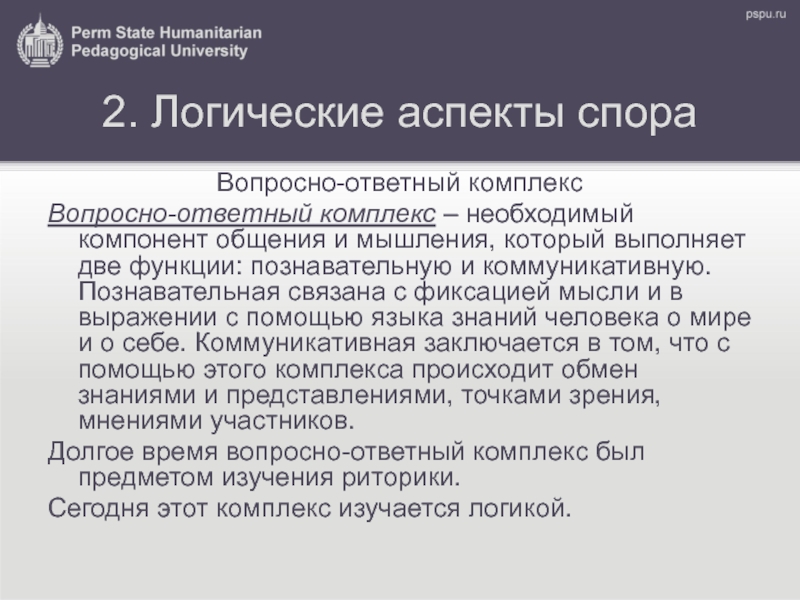 Perm State Humanitarian Pedagogical University

pspu.ru

2. Логические аспекты спора

Вопросно-ответный комплекс

Вопросно-ответный комплекс – необходимый компонент общения и мышления, который выполняет две функции: познавательную и коммуникативную. Познавательная связана с фиксацией мысли и в выражении с помощью языка знаний человека о мире и о себе. Коммуникативная заключается в том, что с помощью этого комплекса происходит обмен знаниями и представлениями, точками зрения, мнениями участников.

Долгое время вопросно-ответный комплекс был предметом изучения риторики.

Сегодня этот комплекс изучается логикой.